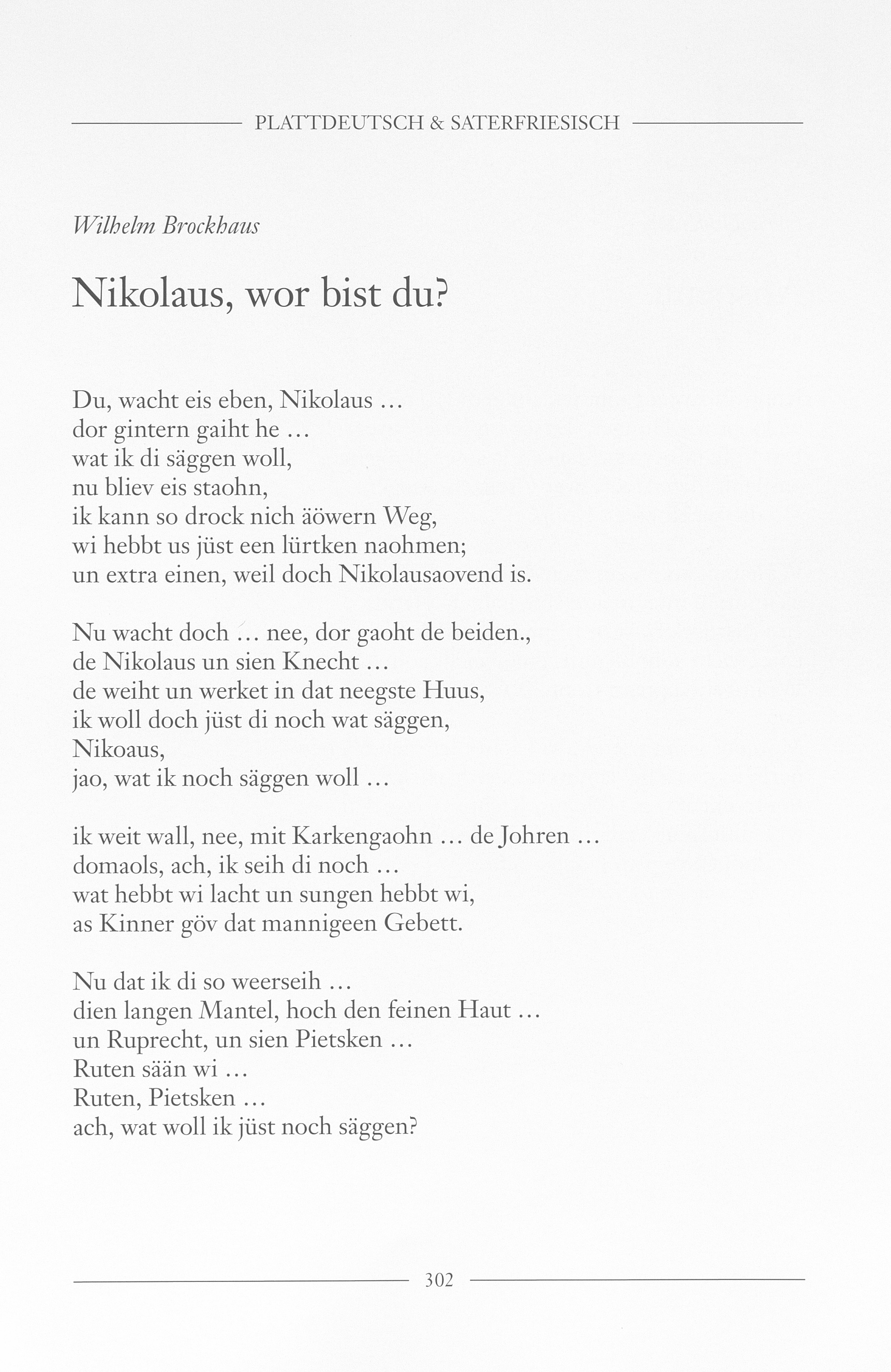 PLATTDEUTSCH & SATERFRIESISCH

Wilhelm Brockhaus

Nikolaus, wor bist du?

Du, wacht eis eben, Nikolaus …
dor gintern gaiht he …
wat ik di säggen woll,
nu bliev eis staohn,
ik kann so drock nich äöwern Weg,
wi hebbt us jüst een lürtken naohmen;
un extra einen, weil doch Nikolausaovend is.

Nu wacht doch … nee, dor gaoht de beiden.,
de Nikolaus un sien Knecht …
de weiht un werket in dat neegste Huus,
ik woll doch jüst di noch wat säggen,
Nikoaus,
jao, wat ik noch säggen woll …

ik weit wall, nee, mit Karkengaohn … de Johren …
domaols, ach, ik seih di noch …
wat hebbt wi lacht un sungen hebbt wi,
as Kinner göv dat mannigeen Gebett.

Nu dat ik di so weerseih …
dien langen Mantel, hoch den feinen Haut …
un Ruprecht, un sien Pietsken …
Ruten sään wi …
Ruten, Pietsken …
ach, wat woll ik jüst noch säggen?

302